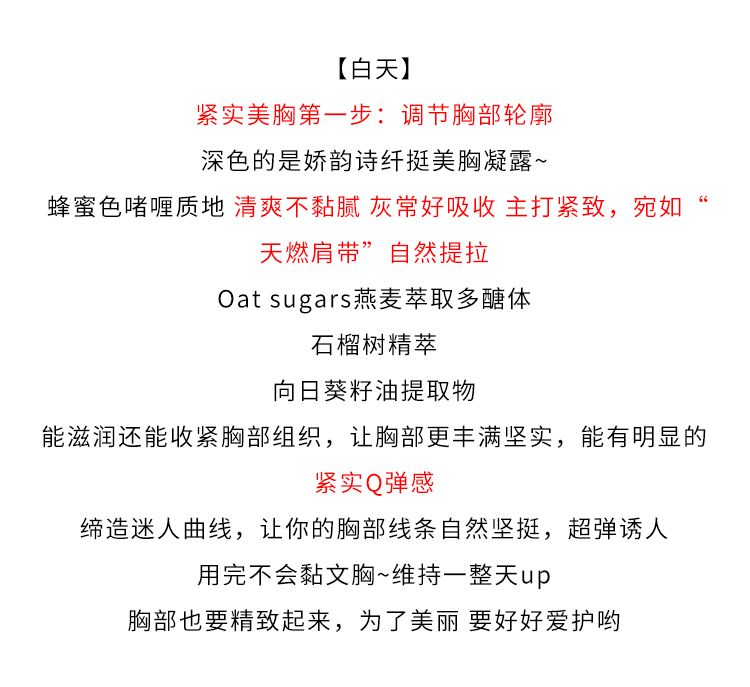 【白天】

紧实美胸第一步：调节胸部轮廓

深色的是娇韵诗纤挺美胸凝露~

蜂蜜色啫喱质地 清爽不黏腻 灰常好吸收 主打紧致，宛如“天燃肩带”自然提拉

Oat sugars燕麦萃取多醣体

石榴树精萃

向日葵籽油提取物

能滋润还能收紧胸部组织，让胸部更丰满坚实，能有明显的紧实Q弹感

缔造迷人曲线，让你的胸部线条自然坚挺，超弹诱人

用完不会黏文胸~维持一整天up

胸部也要精致起来，为了美丽 要好好爱护哟